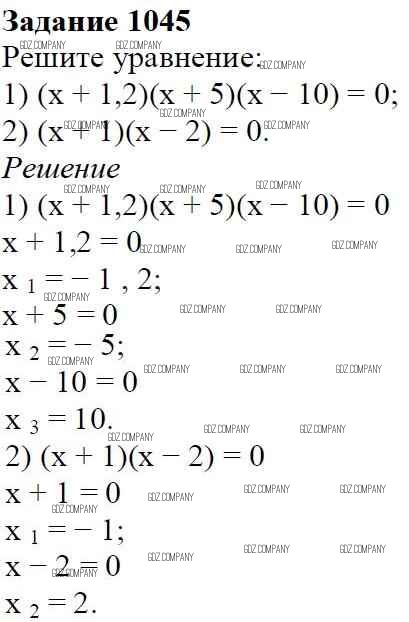 Задание 1045

Решите уравнение:

1) $(x + 1,2)(x + 5)(x - 10) = 0$;

2) $(x + 1)(x - 2) = 0$.

Решение

1) $(x + 1,2)(x + 5)(x - 10) = 0$

$x + 1,2 = 0$

$x_1 = -1,2$;

$x + 5 = 0$

$x_2 = -5$;

$x - 10 = 0$

$x_3 = 10$.

2) $(x + 1)(x - 2) = 0$

$x + 1 = 0$

$x_1 = -1$;

$x - 2 = 0$

$x_2 = 2$.

GDZ.COMPANY